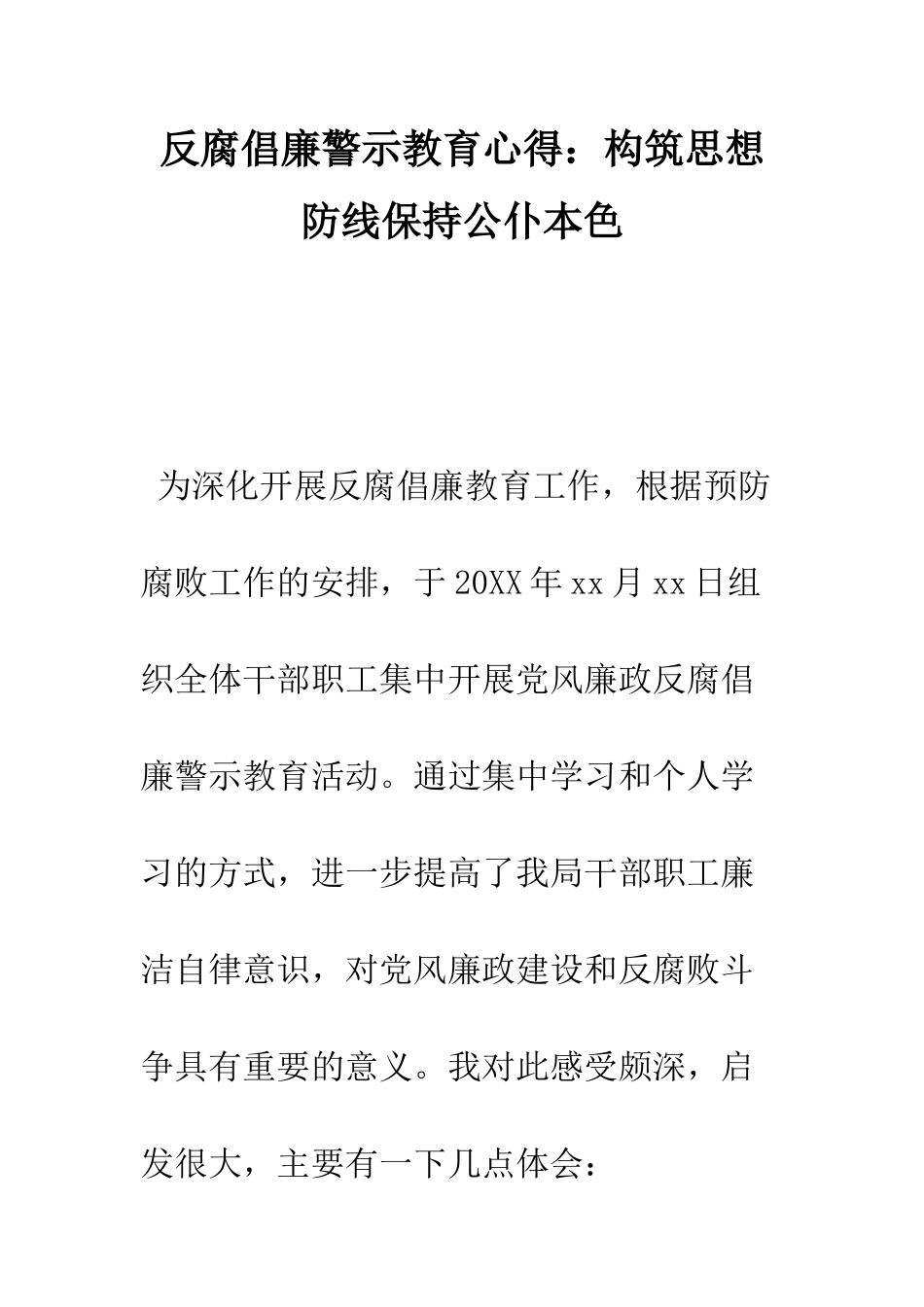 反腐倡廉警示教育心得：构筑思想防线保持公仆本色

为深化开展反腐倡廉教育工作，根据预防腐败工作的安排，于20XX年xx月xx日组织全体干部职工集中开展党风廉政反腐倡廉警示教育活动。通过集中学习和个人学习的方式，进一步提高了我局干部职工廉洁自律意识，对党风廉政建设和反腐败斗争具有重要的意义。我对此感受颇深，启发很大，主要有一下几点体会：